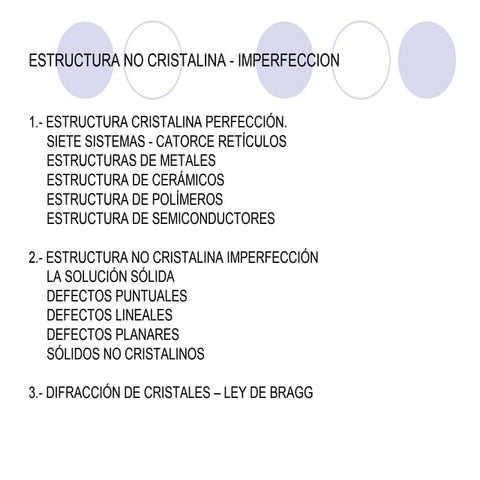 ESTRUCTURA NO CRISTALINA - IMPERFECCION

1.- ESTRUCTURA CRISTALINA PERFECCIÓN.
SIETE SISTEMAS - CATORCE RETÍCULOS
ESTRUCTURAS DE METALES
ESTRUCTURA DE CERÁMICOS
ESTRUCTURA DE POLÍMEROS
ESTRUCTURA DE SEMICONDUCTORES

2.- ESTRUCTURA NO CRISTALINA IMPERFECCIÓN
LA SOLUCIÓN SÓLIDA
DEFECTOS PUNTUALES
DEFECTOS LINEALES
DEFECTOS PLANARES
SÓLIDOS NO CRISTALINOS

3.- DIFRACCIÓN DE CRISTALES – LEY DE BRAGG